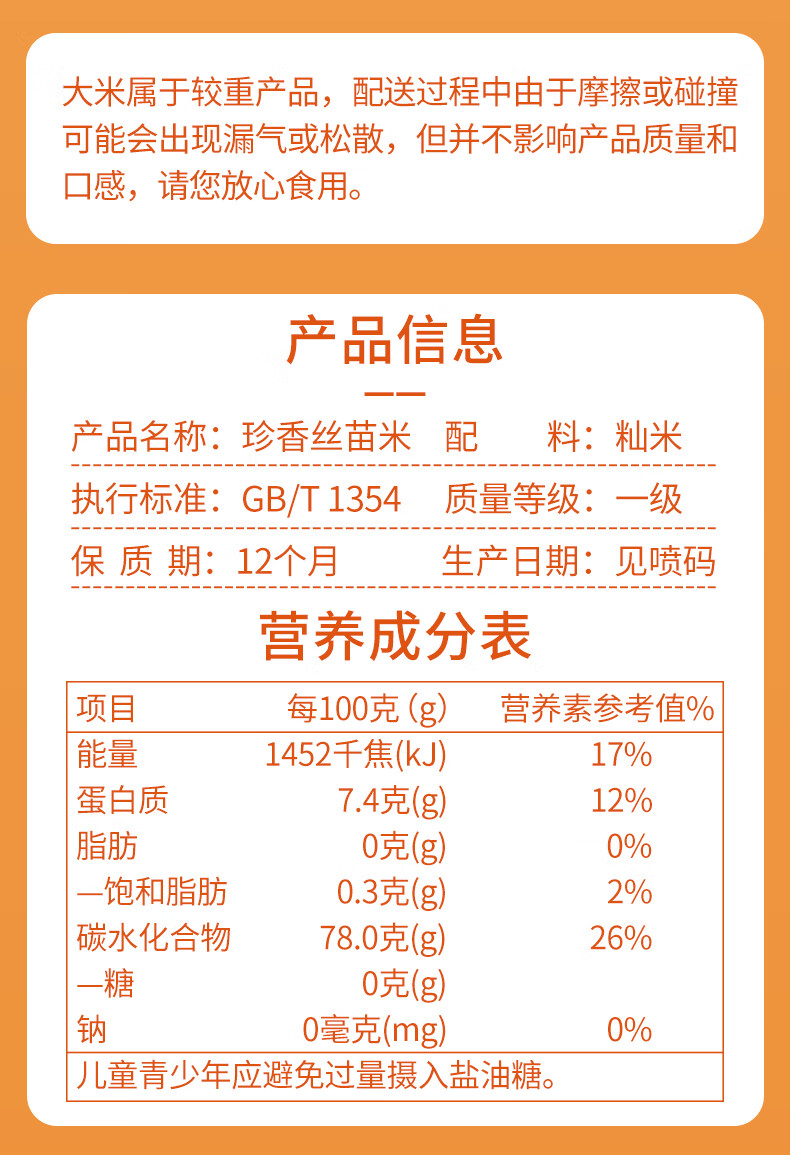 大米属于较重产品，配送过程中由于摩擦或碰撞可能会出现漏气或松散，但并不影响产品质量和口感，请您放心食用。

产品信息

产品名称：珍香丝苗米 配 料：籼米

执行标准：GB/T 1354 质量等级：一级

保 质 期：12个月 生产日期：见喷码

营养成分表

| 项目 | 每100克(g) | 营养素参考值% |
|---|---|---|
| 能量 | 1452千焦(kJ) | 17% |
| 蛋白质 | 7.4克(g) | 12% |
| 脂肪 | 0克(g) | 0% |
| —饱和脂肪 | 0.3克(g) | 2% |
| 碳水化合物 | 78.0克(g) | 26% |
| —糖 | 0克(g) | |
| 钠 | 0毫克(mg) | 0% |
| 儿童青少年应避免过量摄入盐油糖。 | | |